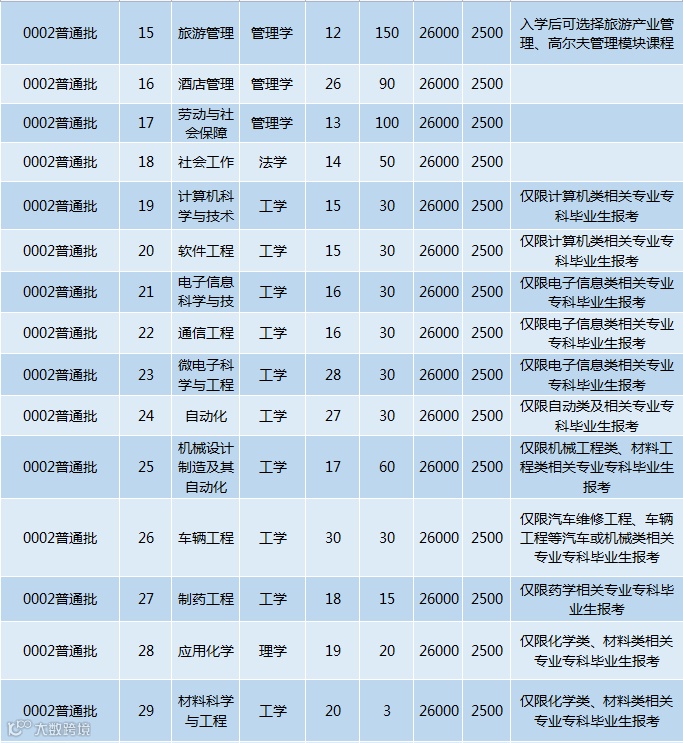 | 0002普通批 | 15 | 旅游管理 | 管理学 | 12 | 150 | 26000 | 2500 | 入学后可选择旅游产业管理、高尔夫管理模块课程 |
|---|---|---|---|---|---|---|---|---|
| 0002普通批 | 16 | 酒店管理 | 管理学 | 26 | 90 | 26000 | 2500 | |
| 0002普通批 | 17 | 劳动与社会保障 | 管理学 | 13 | 100 | 26000 | 2500 | |
| 0002普通批 | 18 | 社会工作 | 法学 | 14 | 50 | 26000 | 2500 | |
| 0002普通批 | 19 | 计算机科学与技术 | 工学 | 15 | 30 | 26000 | 2500 | 仅限计算机类相关专业专科毕业生报考 |
| 0002普通批 | 20 | 软件工程 | 工学 | 15 | 30 | 26000 | 2500 | 仅限计算机类相关专业专科毕业生报考 |
| 0002普通批 | 21 | 电子信息科学与技 | 工学 | 16 | 30 | 26000 | 2500 | 仅限电子信息类相关专业专科毕业生报考 |
| 0002普通批 | 22 | 通信工程 | 工学 | 16 | 30 | 26000 | 2500 | 仅限电子信息类相关专业专科毕业生报考 |
| 0002普通批 | 23 | 微电子科学与工程 | 工学 | 28 | 30 | 26000 | 2500 | 仅限电子信息类相关专业专科毕业生报考 |
| 0002普通批 | 24 | 自动化 | 工学 | 27 | 30 | 26000 | 2500 | 仅限自动类及相关专业专科毕业生报考 |
| 0002普通批 | 25 | 机械设计制造及其自动化 | 工学 | 17 | 60 | 26000 | 2500 | 仅限机械工程类、材料工程类相关专业专科毕业生报考 |
| 0002普通批 | 26 | 车辆工程 | 工学 | 30 | 30 | 26000 | 2500 | 仅限汽车维修工程、车辆工程等汽车或机械类相关专业专科毕业生报考 |
| 0002普通批 | 27 | 制药工程 | 工学 | 18 | 15 | 26000 | 2500 | 仅限药学相关专业专科毕业生报考 |
| 0002普通批 | 28 | 应用化学 | 理学 | 19 | 20 | 26000 | 2500 | 仅限化学类、材料类相关专业专科毕业生报考 |
| 0002普通批 | 29 | 材料科学与工程 | 工学 | 20 | 3 | 26000 | 2500 | 仅限化学类、材料类相关专业专科毕业生报考 |

大数跨境